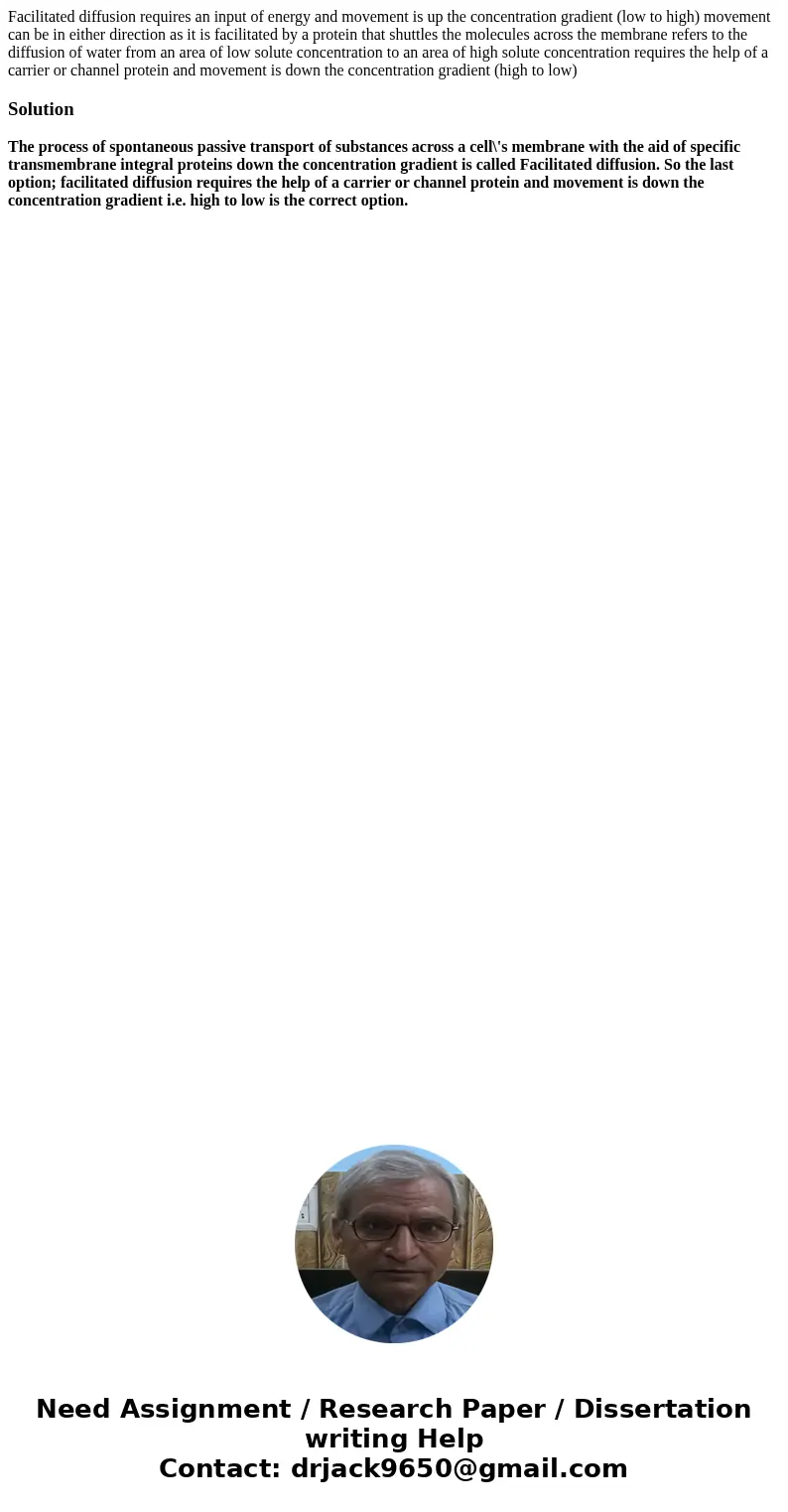 Facilitated diffusion requires an input of energy and movement is up the concentration gradient (low to high) movement can be in either direction as it is facilitated by a protein that shuttles the molecules across the membrane refers to the diffusion of water from an area of low solute concentration to an area of high solute concentration requires the help of a carrier or channel protein and movement is down the concentration gradient (high to low)

Solution

The process of spontaneous passive transport of substances across a cell\'s membrane with the aid of specific transmembrane integral proteins down the concentration gradient is called Facilitated diffusion. So the last option; facilitated diffusion requires the help of a carrier or channel protein and movement is down the concentration gradient i.e. high to low is the correct option.

Need Assignment / Research Paper / Dissertation writing Help
Contact: drjack9650@gmail.com